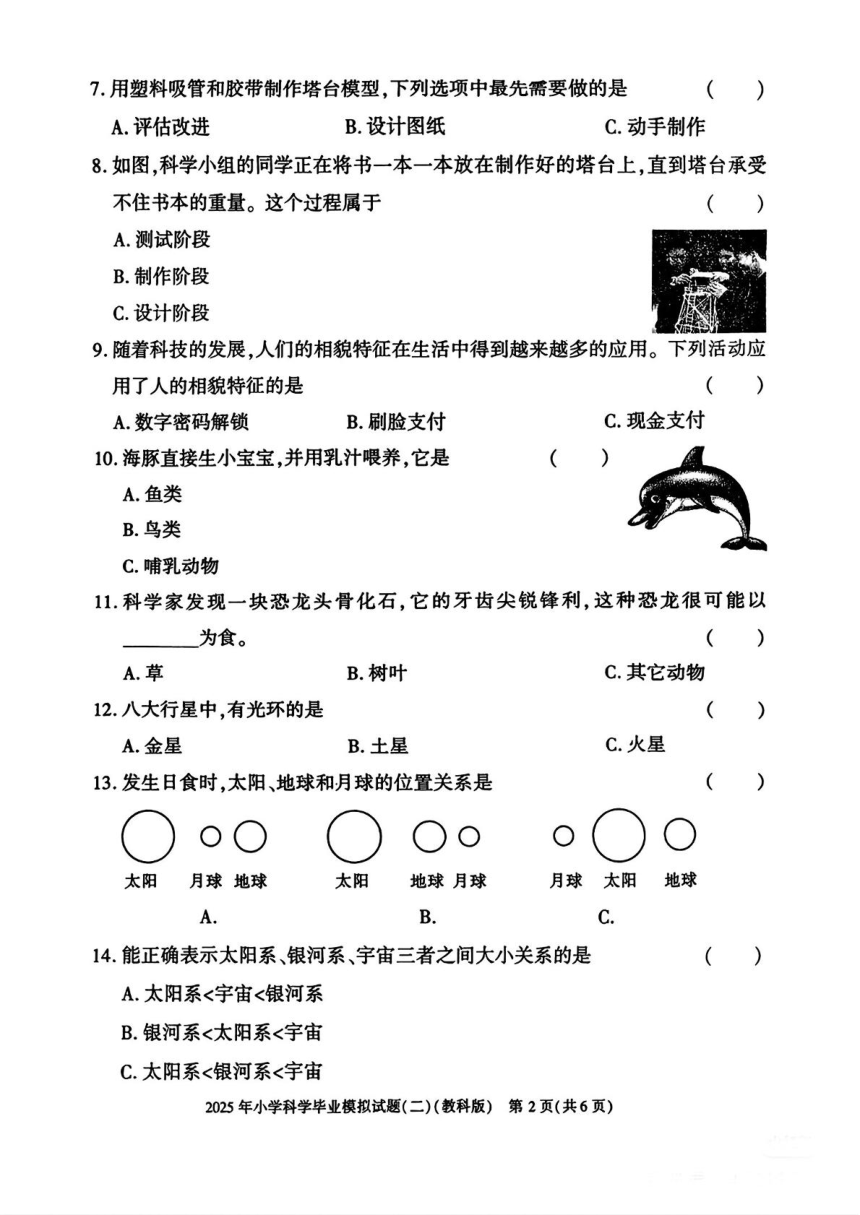 7. 用塑料吸管和胶带制作塔台模型，下列选项中最先需要做的是 （　　）

A. 评估改进　　B. 设计图纸　　C. 动手制作

8. 如图，科学小组的同学正在将书一本一本放在制作好的塔台上，直到塔台承受不住书本的重量。这个过程属于 （　　）

A. 测试阶段

B. 制作阶段

C. 设计阶段

9. 随着科技的发展，人们的相貌特征在生活中得到越来越多的应用。下列活动应用了人的相貌特征的是 （　　）

A. 数字密码解锁　　B. 刷脸支付　　C. 现金支付

10. 海豚直接生小宝宝，并用乳汁喂养，它是 （　　）

A. 鱼类

B. 鸟类

C. 哺乳动物

11. 科学家发现一块恐龙头骨化石，它的牙齿尖锐锋利，这种恐龙很可能以________为食。 （　　）

A. 草　　B. 树叶　　C. 其它动物

12. 八大行星中，有光环的是 （　　）

A. 金星　　B. 土星　　C. 火星

13. 发生日食时，太阳、地球和月球的位置关系是 （　　）

太阳　月球　地球
A.

太阳　地球　月球
B.

月球　太阳　地球
C.

14. 能正确表示太阳系、银河系、宇宙三者之间大小关系的是 （　　）

A. 太阳系<宇宙<银河系

B. 银河系<太阳系<宇宙

C. 太阳系<银河系<宇宙

2025 年小学科学毕业模拟试题(二)(教科版)　第 2 页(共 6 页)